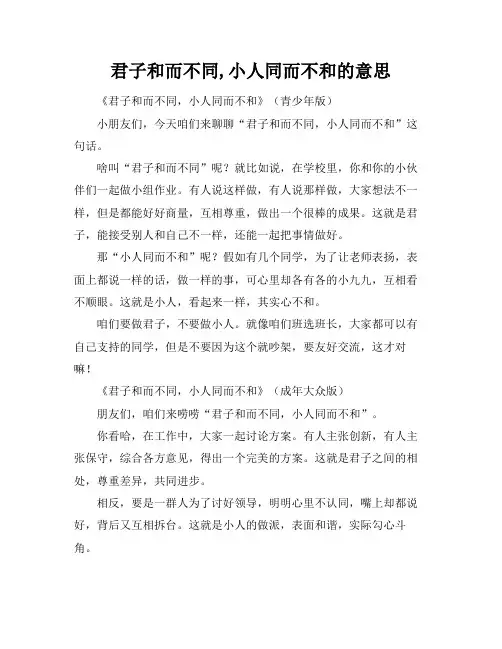 君子和而不同,小人同而不和的意思

《君子和而不同，小人同而不和》（青少年版）

小朋友们，今天咱们来聊聊“君子和而不同，小人同而不和”这句话。

啥叫“君子和而不同”呢？就比如说，在学校里，你和你的小伙伴们一起做小组作业。有人说这样做，有人说那样做，大家想法不一样，但是都能好好商量，互相尊重，做出一个很棒的成果。这就是君子，能接受别人和自己不一样，还能一起把事情做好。

那“小人同而不和”呢？假如有几个同学，为了让老师表扬，表面上都说一样的话，做一样的事，可心里却各有各的小九九，互相看不顺眼。这就是小人，看起来一样，其实心不和。

咱们要做君子，不要做小人。就像咱们班选班长，大家都可以有自己支持的同学，但是不要因为这个就吵架，要友好交流，这才对嘛！

《君子和而不同，小人同而不和》（成年大众版）

朋友们，咱们来唠唠“君子和而不同，小人同而不和”。

你看哈，在工作中，大家一起讨论方案。有人主张创新，有人主张保守，综合各方意见，得出一个完美的方案。这就是君子之间的相处，尊重差异，共同进步。

相反，要是一群人为了讨好领导，明明心里不认同，嘴上却都说好，背后又互相拆台。这就是小人的做派，表面和谐，实际勾心斗角。